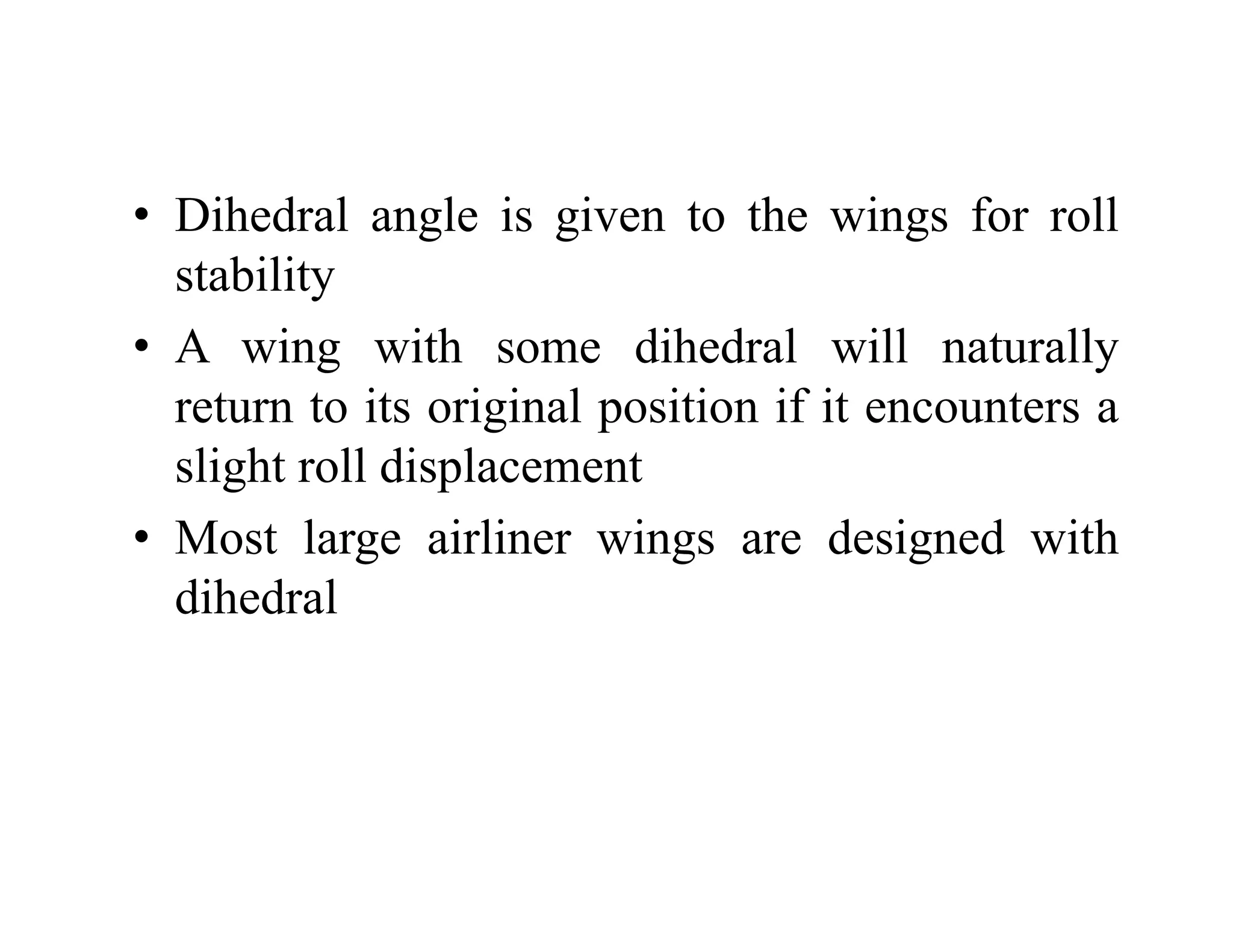 • Dihedral angle is given to the wings for roll stability

• A wing with some dihedral will naturally return to its original position if it encounters a slight roll displacement

• Most large airliner wings are designed with dihedral